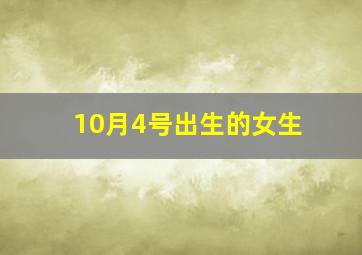 10月4号出生的女生